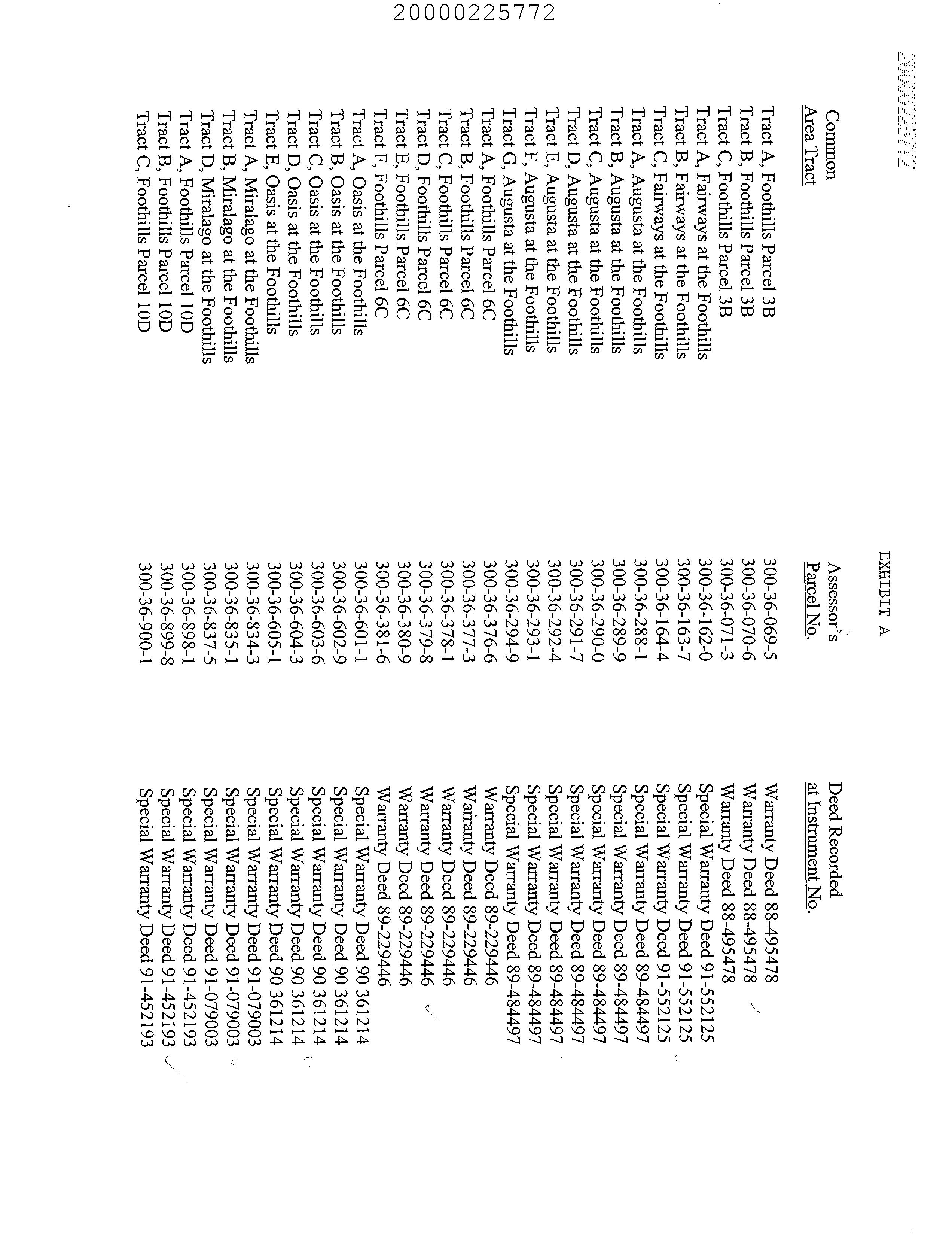 20000225772

20000225772

EXHIBIT A

| Common Area Tract | Assessor's Parcel No. | Deed Recorded at Instrument No. |
|---|---|---|
| Tract A, Foothills Parcel 3B | 300-36-069-5 | Warranty Deed 88-495478 |
| Tract B, Foothills Parcel 3B | 300-36-070-6 | Warranty Deed 88-495478 |
| Tract C, Foothills Parcel 3B | 300-36-071-3 | Warranty Deed 88-495478 |
| Tract A, Fairways at the Foothills | 300-36-162-0 | Special Warranty Deed 91-552125 |
| Tract B, Fairways at the Foothills | 300-36-163-7 | Special Warranty Deed 91-552125 |
| Tract C, Fairways at the Foothills | 300-36-164-4 | Special Warranty Deed 91-552125 |
| Tract A, Augusta at the Foothills | 300-36-288-1 | Special Warranty Deed 89-484497 |
| Tract B, Augusta at the Foothills | 300-36-289-9 | Special Warranty Deed 89-484497 |
| Tract C, Augusta at the Foothills | 300-36-290-0 | Special Warranty Deed 89-484497 |
| Tract D, Augusta at the Foothills | 300-36-291-7 | Special Warranty Deed 89-484497 |
| Tract E, Augusta at the Foothills | 300-36-292-4 | Special Warranty Deed 89-484497 |
| Tract F, Augusta at the Foothills | 300-36-293-1 | Special Warranty Deed 89-484497 |
| Tract G, Augusta at the Foothills | 300-36-294-9 | Special Warranty Deed 89-484497 |
| Tract A, Foothills Parcel 6C | 300-36-376-6 | Warranty Deed 89-229446 |
| Tract B, Foothills Parcel 6C | 300-36-377-3 | Warranty Deed 89-229446 |
| Tract C, Foothills Parcel 6C | 300-36-378-1 | Warranty Deed 89-229446 |
| Tract D, Foothills Parcel 6C | 300-36-379-8 | Warranty Deed 89-229446 |
| Tract E, Foothills Parcel 6C | 300-36-380-9 | Warranty Deed 89-229446 |
| Tract F, Foothills Parcel 6C | 300-36-381-6 | Warranty Deed 89-229446 |
| Tract A, Oasis at the Foothills | 300-36-601-1 | Special Warranty Deed 90 361214 |
| Tract B, Oasis at the Foothills | 300-36-602-9 | Special Warranty Deed 90 361214 |
| Tract C, Oasis at the Foothills | 300-36-603-6 | Special Warranty Deed 90 361214 |
| Tract D, Oasis at the Foothills | 300-36-604-3 | Special Warranty Deed 90 361214 |
| Tract E, Oasis at the Foothills | 300-36-605-1 | Special Warranty Deed 90 361214 |
| Tract A, Miralago at the Foothills | 300-36-834-3 | Special Warranty Deed 91-079003 |
| Tract B, Miralago at the Foothills | 300-36-835-1 | Special Warranty Deed 91-079003 |
| Tract D, Miralago at the Foothills | 300-36-837-5 | Special Warranty Deed 91-079003 |
| Tract A, Foothills Parcel 10D | 300-36-898-1 | Special Warranty Deed 91-452193 |
| Tract B, Foothills Parcel 10D | 300-36-899-8 | Special Warranty Deed 91-452193 |
| Tract C, Foothills Parcel 10D | 300-36-900-1 | Special Warranty Deed 91-452193 |